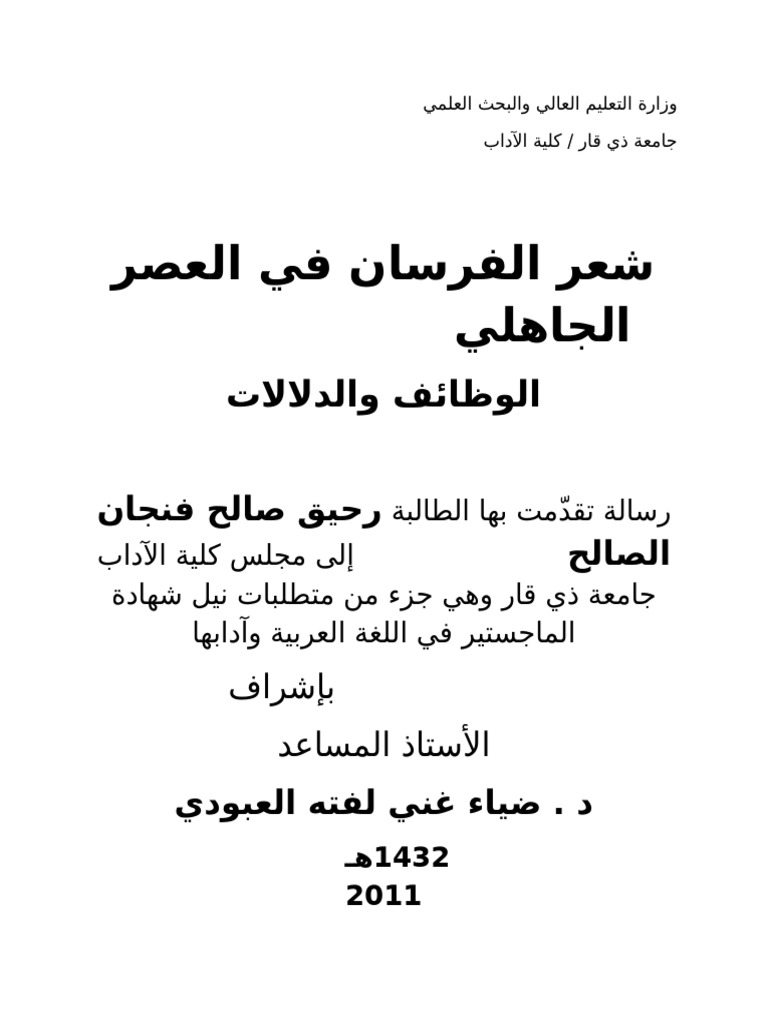 وزارة التعليم العالي والبحث العلمي

جامعة ذي قار / كلية الآداب

شعر الفرسان في العصر الجاهلي

الوظائف والدلالات

رسالة تقدّمت بها الطالبة رحيق صالح فنجان الصالح إلى مجلس كلية الآداب جامعة ذي قار وهي جزء من متطلبات نيل شهادة الماجستير في اللغة العربية وآدابها

بإشراف

الأستاذ المساعد

د . ضياء غني لفته العبودي

1432هـ

2011